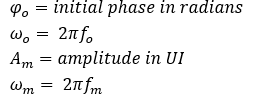 $\varphi_o = initial\ phase\ in\ radians$

$\omega_o = 2\pi f_o$

$A_m = amplitude\ in\ UI$

$\omega_m = 2\pi f_m$